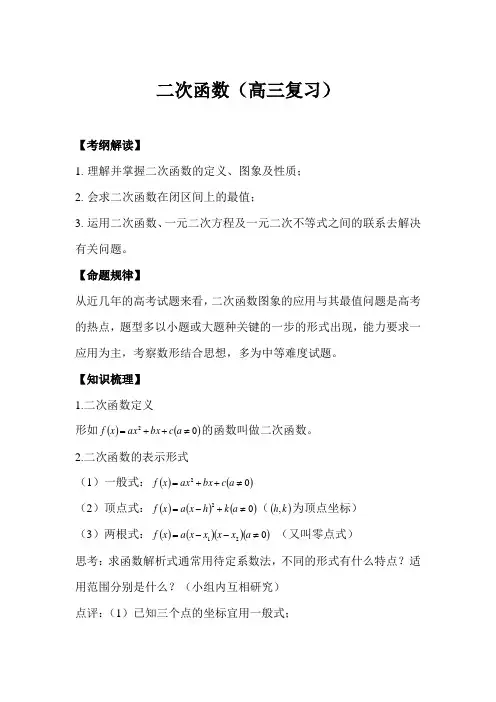 二次函数（高三复习）

【考纲解读】

1. 理解并掌握二次函数的定义、图象及性质；

2. 会求二次函数在闭区间上的最值；

3. 运用二次函数、一元二次方程及一元二次不等式之间的联系去解决有关问题。

【命题规律】

从近几年的高考试题来看，二次函数图象的应用与其最值问题是高考的热点，题型多以小题或大题种关键的一步的形式出现，能力要求一应用为主，考察数形结合思想，多为中等难度试题。

【知识梳理】

1.二次函数定义

形如$f(x)=ax^2+bx+c(a\neq 0)$的函数叫做二次函数。

2.二次函数的表示形式

（1）一般式：$f(x)=ax^2+bx+c(a\neq 0)$

（2）顶点式：$f(x)=a(x-h)^2+k(a\neq 0)$（$(h,k)$为顶点坐标）

（3）两根式：$f(x)=a(x-x_1)(x-x_2)(a\neq 0)$　（又叫零点式）

思考：求函数解析式通常用待定系数法，不同的形式有什么特点？适用范围分别是什么？（小组内互相研究）

点评：（1）已知三个点的坐标宜用一般式；